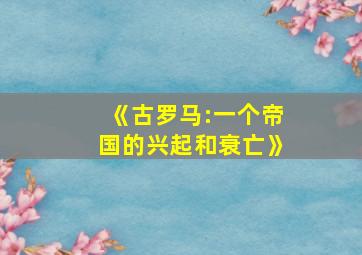 《古罗马:一个帝国的兴起和衰亡》